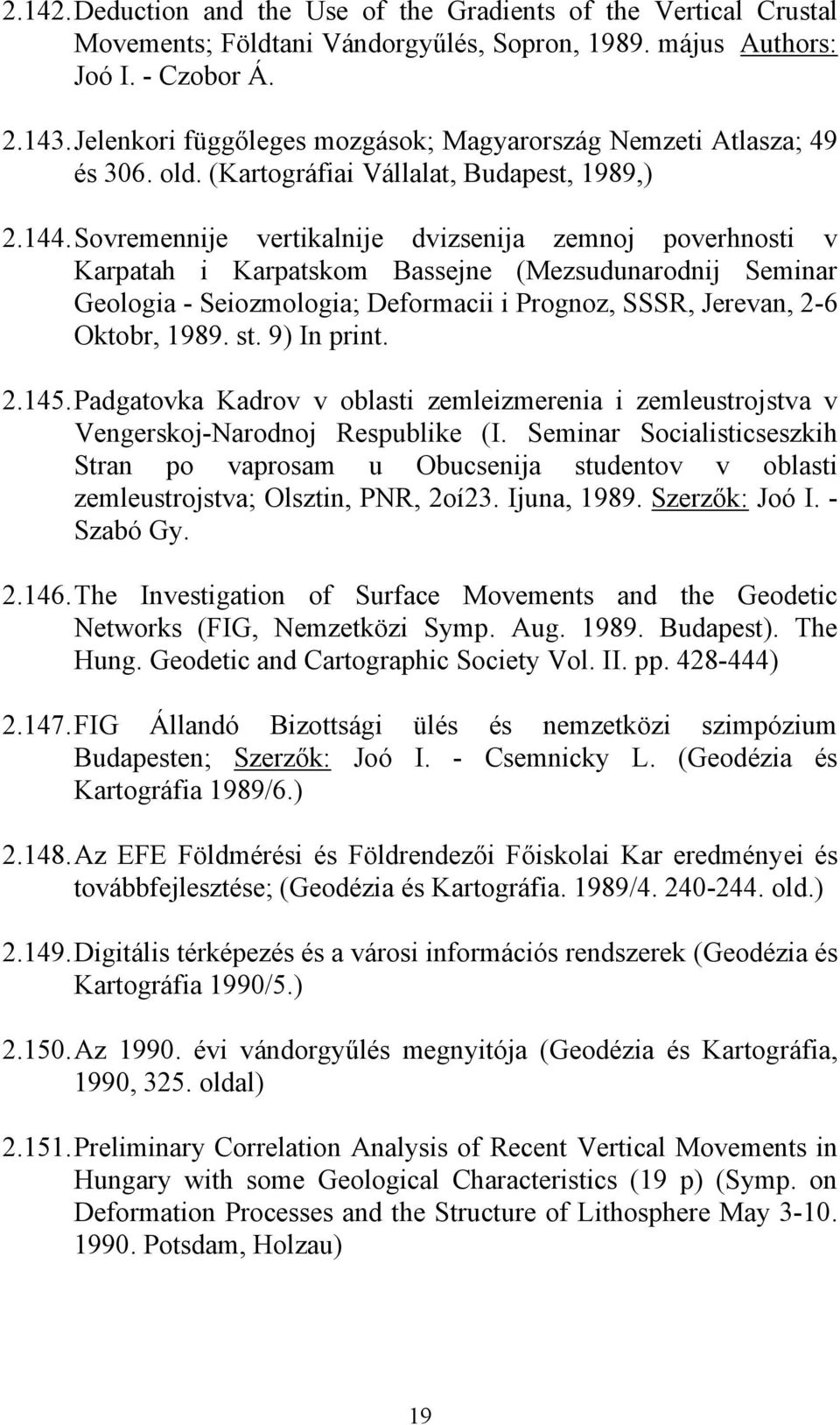 2.142. Deduction and the Use of the Gradients of the Vertical Crustal Movements; Földtani Vándorgyűlés, Sopron, 1989. május Authors: Joó I. - Czobor Á.

2.143. Jelenkori függőleges mozgások; Magyarország Nemzeti Atlasza; 49 és 306. old. (Kartográfiai Vállalat, Budapest, 1989,)

2.144. Sovremennije vertikalnije dvizsenija zemnoj poverhnosti v Karpatah i Karpatskom Bassejne (Mezsudunarodnij Seminar Geologia - Seiozmologia; Deformacii i Prognoz, SSSR, Jerevan, 2-6 Oktobr, 1989. st. 9) In print.

2.145. Padgatovka Kadrov v oblasti zemleizmerenia i zemleustrojstva v Vengerskoj-Narodnoj Respublike (I. Seminar Socialisticseszkih Stran po vaprosam u Obucsenija studentov v oblasti zemleustrojstva; Olsztin, PNR, 2oí23. Ijuna, 1989. Szerzők: Joó I. - Szabó Gy.

2.146. The Investigation of Surface Movements and the Geodetic Networks (FIG, Nemzetközi Symp. Aug. 1989. Budapest). The Hung. Geodetic and Cartographic Society Vol. II. pp. 428-444)

2.147. FIG Állandó Bizottsági ülés és nemzetközi szimpózium Budapesten; Szerzők: Joó I. - Csemnicky L. (Geodézia és Kartográfia 1989/6.)

2.148. Az EFE Földmérési és Földrendezői Főiskolai Kar eredményei és továbbfejlesztése; (Geodézia és Kartográfia. 1989/4. 240-244. old.)

2.149. Digitális térképezés és a városi információs rendszerek (Geodézia és Kartográfia 1990/5.)

2.150. Az 1990. évi vándorgyűlés megnyitója (Geodézia és Kartográfia, 1990, 325. oldal)

2.151. Preliminary Correlation Analysis of Recent Vertical Movements in Hungary with some Geological Characteristics (19 p) (Symp. on Deformation Processes and the Structure of Lithosphere May 3-10. 1990. Potsdam, Holzau)

19